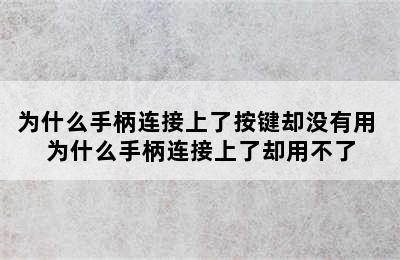 为什么手柄连接上了按键却没有用
为什么手柄连接上了却用不了